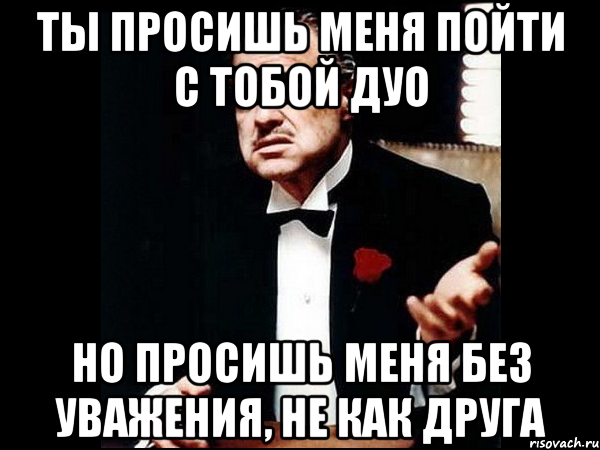 ТЫ ПРОСИШЬ МЕНЯ ПОЙТИ С ТОБОЙ ДУО

НО ПРОСИШЬ МЕНЯ БЕЗ УВАЖЕНИЯ, НЕ КАК ДРУГА

risovach.ru